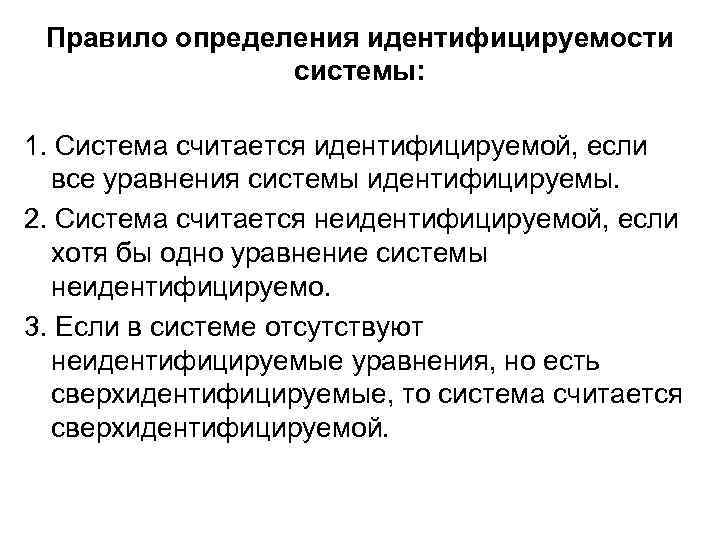 Правило определения идентифицируемости системы:

1. Система считается идентифицируемой, если все уравнения системы идентифицируемы.

2. Система считается неидентифицируемой, если хотя бы одно уравнение системы неидентифицируемо.

3. Если в системе отсутствуют неидентифицируемые уравнения, но есть сверхидентифицируемые, то система считается сверхидентифицируемой.